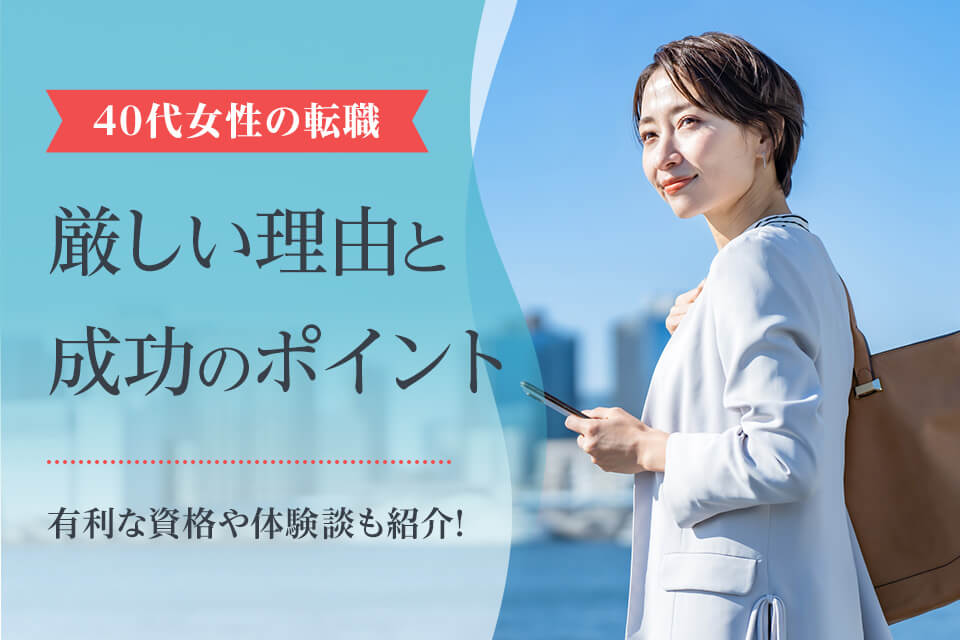 40代女性の転職

厳しい理由と成功のポイント

有利な資格や体験談も紹介!